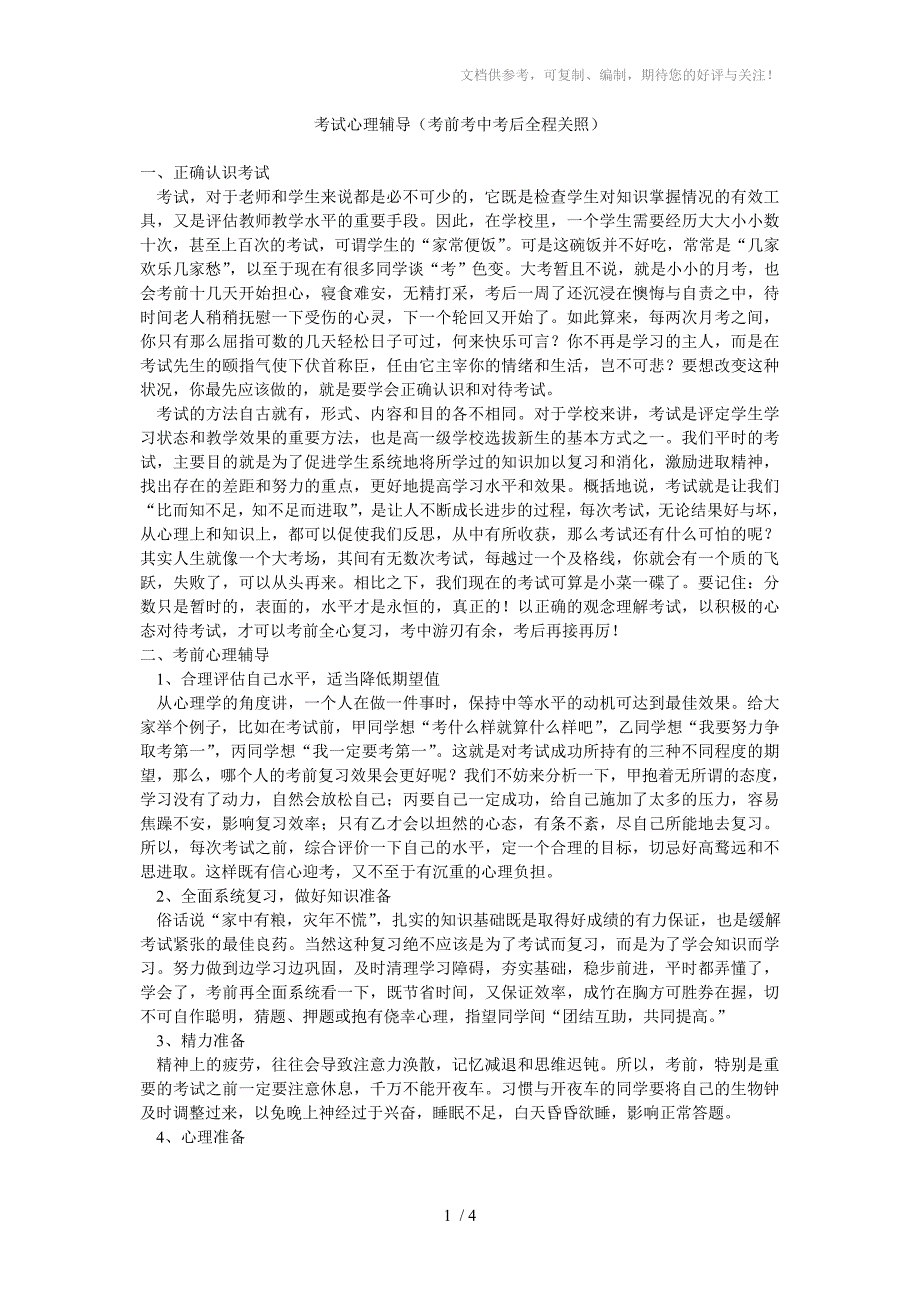 文档供参考，可复制、编制，期待您的好评与关注！

考试心理辅导（考前考中考后全程关照）

一、正确认识考试

考试，对于老师和学生来说都是必不可少的，它既是检查学生对知识掌握情况的有效工具，又是评估教师教学水平的重要手段。因此，在学校里，一个学生需要经历大大小小数十次，甚至上百次的考试，可谓学生的“家常便饭”。可是这碗饭并不好吃，常常是“几家欢乐几家愁”，以至于现在有很多同学谈“考”色变。大考暂且不说，就是小小的月考，也会考前十几天开始担心，寝食难安，无精打采，考后一周了还沉浸在懊悔与自责之中，待时间老人稍稍抚慰一下受伤的心灵，下一个轮回又开始了。如此算来，每两次月考之间，你只有那么屈指可数的几天轻松日子可过，何来快乐可言？你不再是学习的主人，而是在考试先生的颐指气使下伏首称臣，任由它主宰你的情绪和生活，岂不可悲？要想改变这种状况，你最先应该做的，就是要学会正确认识和对待考试。

考试的方法自古就有，形式、内容和目的各不相同。对于学校来讲，考试是评定学生学习状态和教学效果的重要方法，也是高一级学校选拔新生的基本方式之一。我们平时的考试，主要目的就是为了促进学生系统地将所学过的知识加以复习和消化，激励进取精神，找出存在的差距和努力的重点，更好地提高学习水平和效果。概括地说，考试就是让我们“比而知不足，知不足而进取”，是让人不断成长进步的过程，每次考试，无论结果好与坏，从心理上和知识上，都可以促使我们反思，从中有所收获，那么考试还有什么可怕的呢？其实人生就像一个大考场，其间有无数次考试，每越过一个及格线，你就会有一个质的飞跃，失败了，可以从头再来。相比之下，我们现在的考试可算是小菜一碟了。要记住：分数只是暂时的，表面的，水平才是永恒的，真正的！以正确的观念理解考试，以积极的心态对待考试，才可以考前全心复习，考中游刃有余，考后再接再厉！

二、考前心理辅导

1、合理评估自己水平，适当降低期望值

从心理学的角度讲，一个人在做一件事时，保持中等水平的动机可达到最佳效果。给大家举个例子，比如在考试前，甲同学想“考什么样就算什么样吧”，乙同学想“我要努力争取考第一”，丙同学想“我一定要考第一”。这就是对考试成功所持有的三种不同程度的期望，那么，哪个人的考前复习效果会更好呢？我们不妨来分析一下，甲抱着无所谓的态度，学习没有了动力，自然会放松自己；丙要自己一定成功，给自己施加了太多的压力，容易焦躁不安，影响复习效率；只有乙才会以坦然的心态，有条不紊，尽自己所能地去复习。所以，每次考试之前，综合评价一下自己的水平，定一个合理的目标，切忌好高骛远和不思进取。这样既有信心迎考，又不至于有沉重的心理负担。

2、全面系统复习，做好知识准备

俗话说“家中有粮，灾年不慌”，扎实的知识基础既是取得好成绩的有力保证，也是缓解考试紧张的最佳良药。当然这种复习绝不应该是为了考试而复习，而是为了学会知识而学习。努力做到边学习边巩固，及时清理学习障碍，夯实基础，稳步前进，平时都弄懂了，学会了，考前再全面系统看一下，既节省时间，又保证效率，成竹在胸方可胜券在握，切不可自作聪明，猜题、押题或抱有侥幸心理，指望同学间“团结互助，共同提高。”

3、精力准备

精神上的疲劳，往往会导致注意力涣散，记忆减退和思维迟钝。所以，考前，特别是重要的考试之前一定要注意休息，千万不能开夜车。习惯与开夜车的同学要将自己的生物钟及时调整过来，以免晚上神经过于兴奋，睡眠不足，白天昏昏欲睡，影响正常答题。

4、心理准备

1 / 4